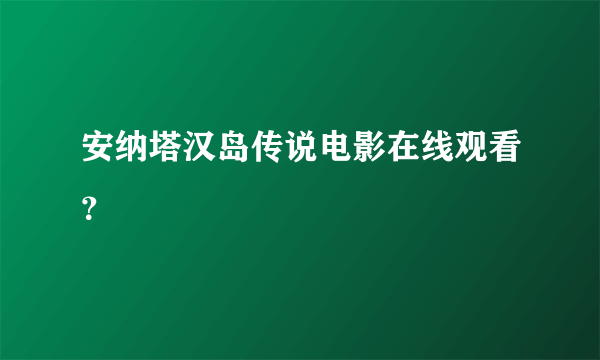 安纳塔汉岛传说电影在线观看？